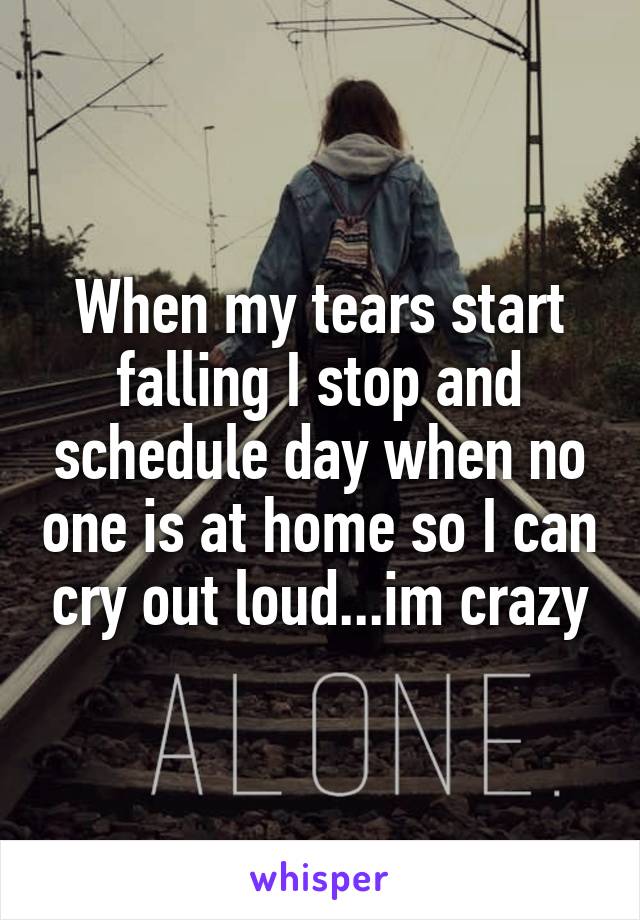 When my tears start falling I stop and schedule day when no one is at home so I can cry out loud...im crazy

ALONE.

whisper